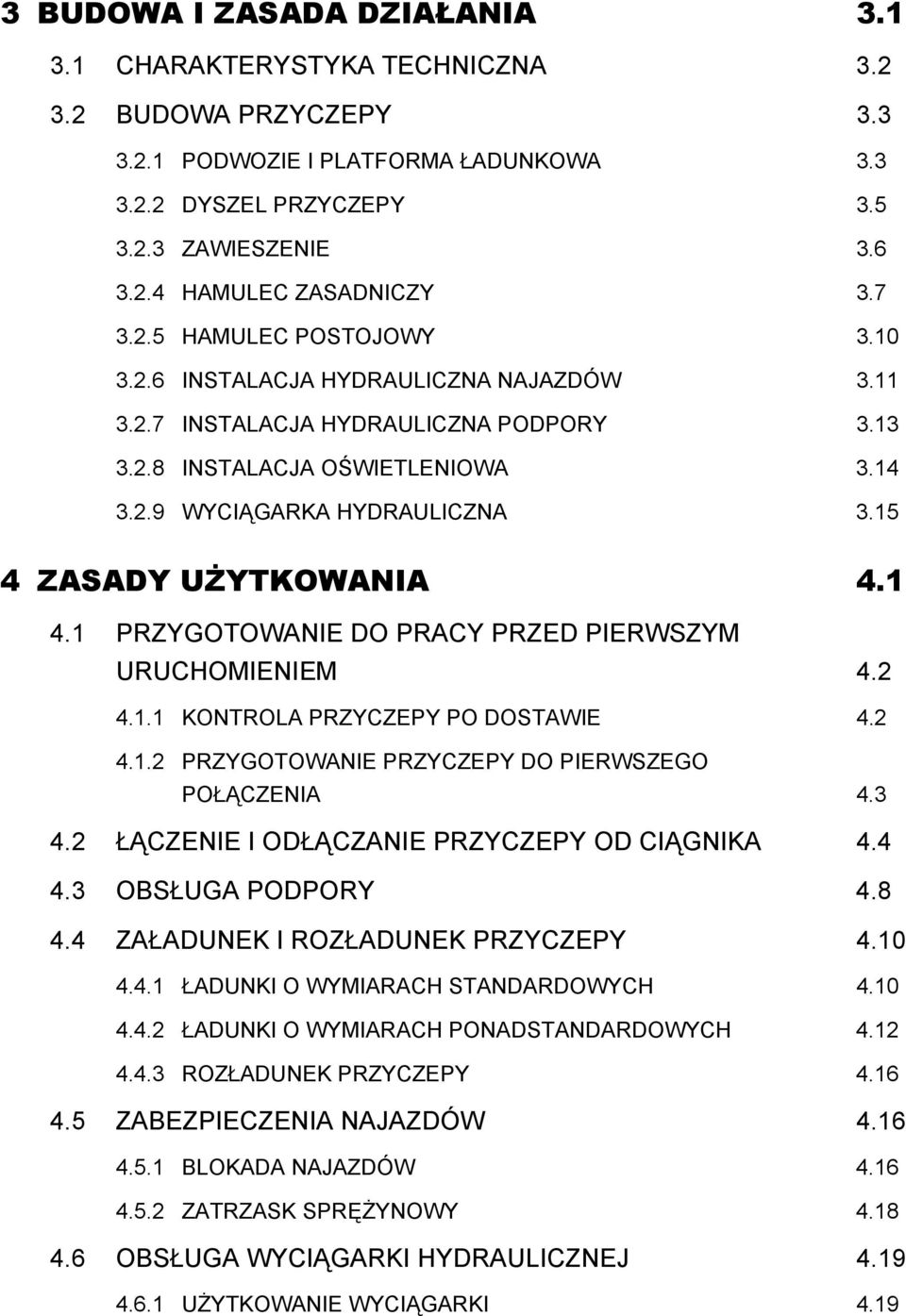 3 BUDOWA I ZASADA DZIAŁANIA 3.1

3.1 CHARAKTERYSTYKA TECHNICZNA 3.2

3.2 BUDOWA PRZYCZEPY 3.3

3.2.1 PODWOZIE I PLATFORMA ŁADUNKOWA 3.3

3.2.2 DYSZEL PRZYCZEPY 3.5

3.2.3 ZAWIESZENIE 3.6

3.2.4 HAMULEC ZASADNICZY 3.7

3.2.5 HAMULEC POSTOJOWY 3.10

3.2.6 INSTALACJA HYDRAULICZNA NAJAZDÓW 3.11

3.2.7 INSTALACJA HYDRAULICZNA PODPORY 3.13

3.2.8 INSTALACJA OŚWIETLENIOWA 3.14

3.2.9 WYCIĄGARKA HYDRAULICZNA 3.15

4 ZASADY UŻYTKOWANIA 4.1

4.1 PRZYGOTOWANIE DO PRACY PRZED PIERWSZYM URUCHOMIENIEM 4.2

4.1.1 KONTROLA PRZYCZEPY PO DOSTAWIE 4.2

4.1.2 PRZYGOTOWANIE PRZYCZEPY DO PIERWSZEGO POŁĄCZENIA 4.3

4.2 ŁĄCZENIE I ODŁĄCZANIE PRZYCZEPY OD CIĄGNIKA 4.4

4.3 OBSŁUGA PODPORY 4.8

4.4 ZAŁADUNEK I ROZŁADUNEK PRZYCZEPY 4.10

4.4.1 ŁADUNKI O WYMIARACH STANDARDOWYCH 4.10

4.4.2 ŁADUNKI O WYMIARACH PONADSTANDARDOWYCH 4.12

4.4.3 ROZŁADUNEK PRZYCZEPY 4.16

4.5 ZABEZPIECZENIA NAJAZDÓW 4.16

4.5.1 BLOKADA NAJAZDÓW 4.16

4.5.2 ZATRZASK SPRĘŻYNOWY 4.18

4.6 OBSŁUGA WYCIĄGARKI HYDRAULICZNEJ 4.19

4.6.1 UŻYTKOWANIE WYCIĄGARKI 4.19